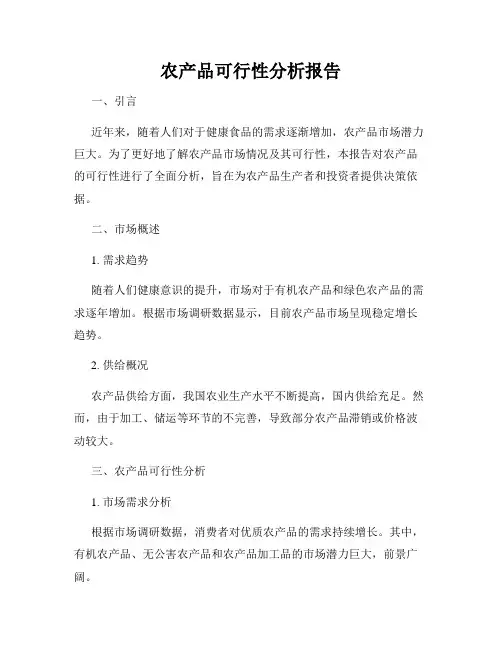 农产品可行性分析报告

一、引言

近年来，随着人们对于健康食品的需求逐渐增加，农产品市场潜力巨大。为了更好地了解农产品市场情况及其可行性，本报告对农产品的可行性进行了全面分析，旨在为农产品生产者和投资者提供决策依据。

二、市场概述

1. 需求趋势

随着人们健康意识的提升，市场对于有机农产品和绿色农产品的需求逐年增加。根据市场调研数据显示，目前农产品市场呈现稳定增长趋势。

2. 供给概况

农产品供给方面，我国农业生产水平不断提高，国内供给充足。然而，由于加工、储运等环节的不完善，导致部分农产品滞销或价格波动较大。

三、农产品可行性分析

1. 市场需求分析

根据市场调研数据，消费者对优质农产品的需求持续增长。其中，有机农产品、无公害农产品和农产品加工品的市场潜力巨大，前景广阔。